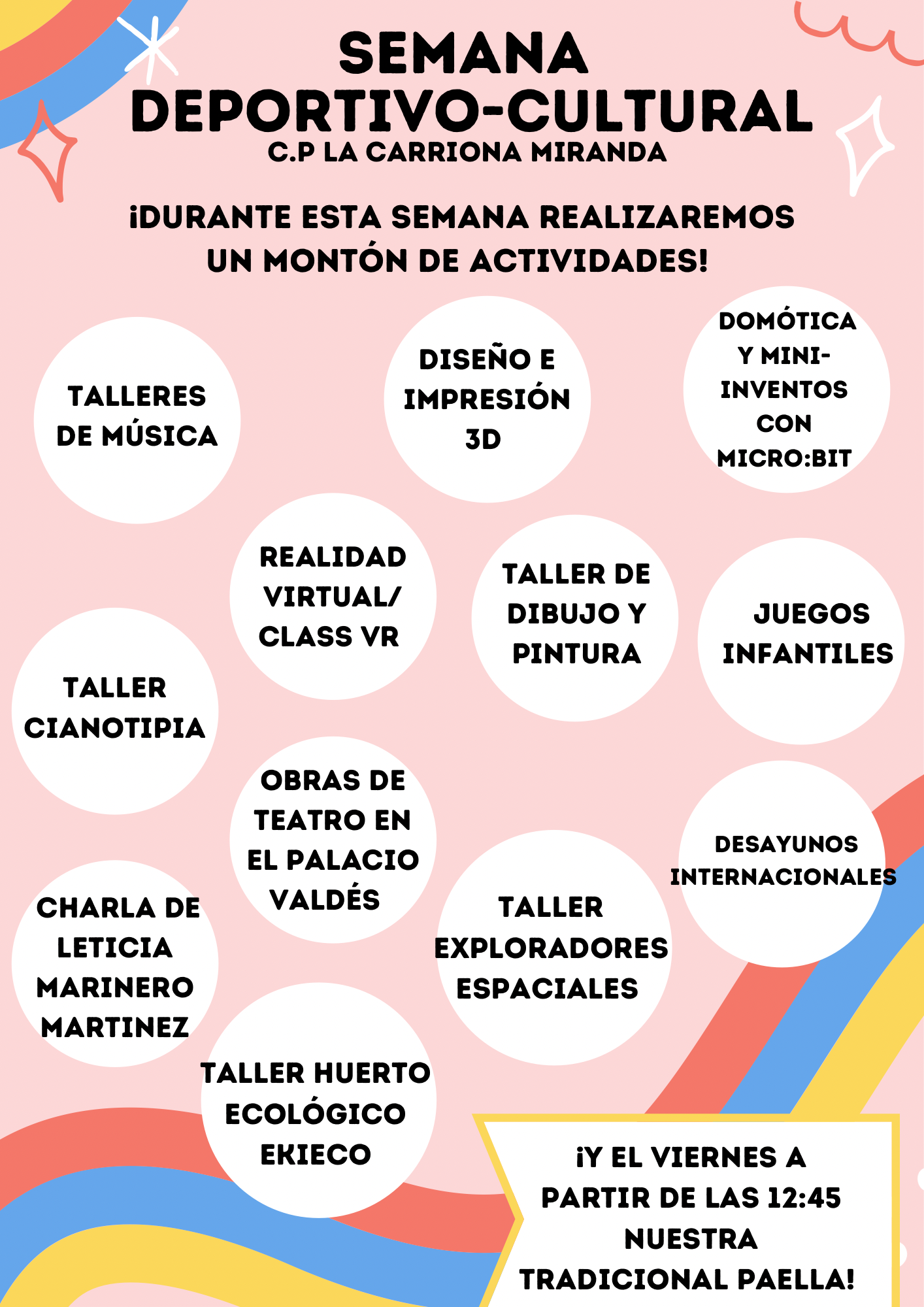 SEMANA DEPORTIVO-CULTURAL
C.P LA CARRIONA MIRANDA

¡DURANTE ESTA SEMANA REALIZAREMOS UN MONTÓN DE ACTIVIDADES!

TALLERES DE MÚSICA

DISEÑO E IMPRESIÓN 3D

DOMÓTICA Y MINI-INVENTOS CON MICRO:BIT

REALIDAD VIRTUAL/ CLASS VR

TALLER DE DIBUJO Y PINTURA

JUEGOS INFANTILES

TALLER CIANOTIPIA

OBRAS DE TEATRO EN EL PALACIO VALDÉS

DESAYUNOS INTERNACIONALES

CHARLA DE LETICIA MARINERO MARTINEZ

TALLER EXPLORADORES ESPACIALES

TALLER HUERTO ECOLÓGICO EKIECO

¡Y EL VIERNES A PARTIR DE LAS 12:45 NUESTRA TRADICIONAL PAELLA!